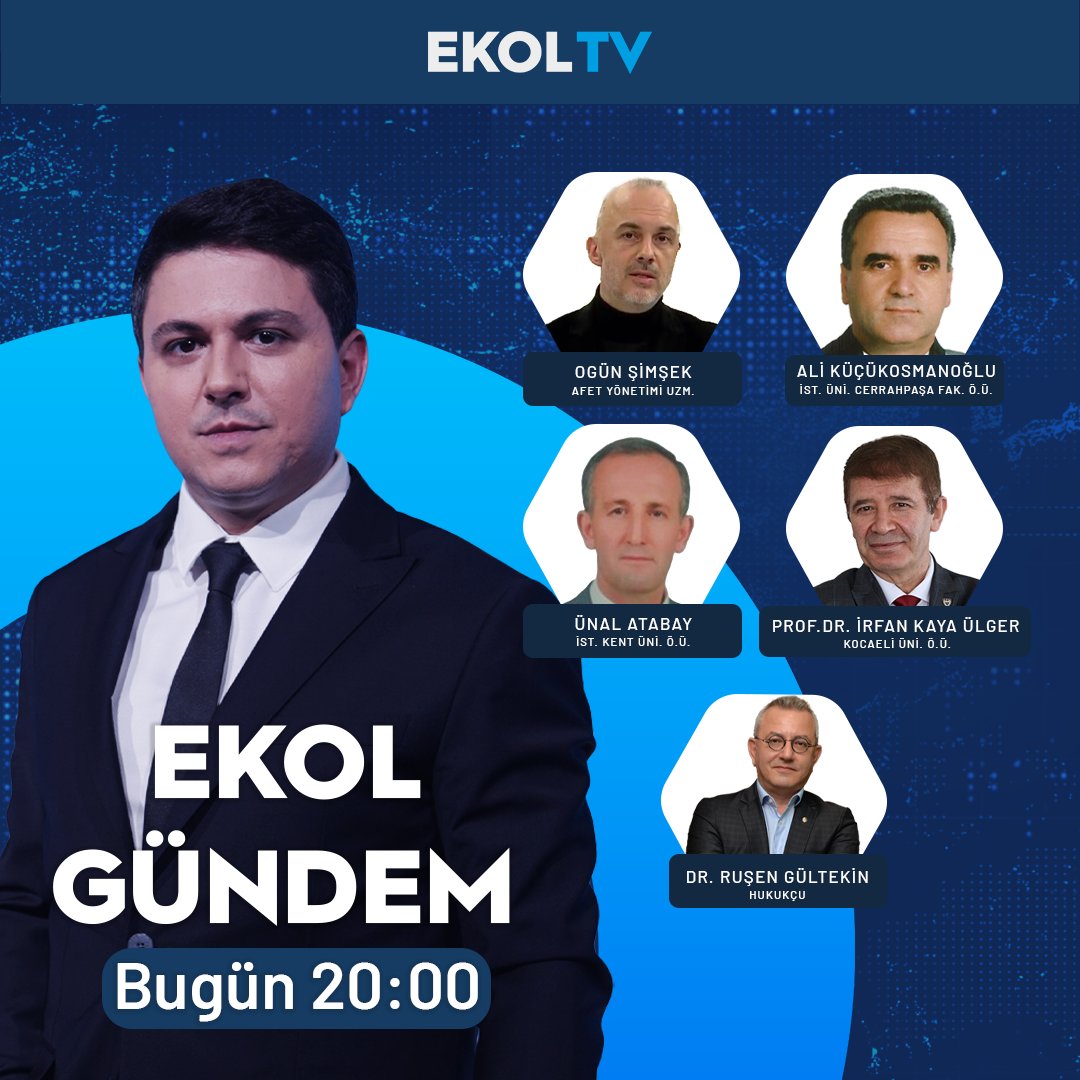 EKOLTV

OGÜN ŞİMŞEK
AFET YÖNETİMİ UZM.

ALİ KÜÇÜKOSMANOĞLU
İST. ÜNİ. CERRAHPAŞA FAK. Ö.Ü.

ÜNAL ATABAY
İST. KENT ÜNİ. Ö.Ü.

PROF.DR. İRFAN KAYA ÜLGER
KOCAELİ ÜNİ. Ö.Ü.

DR. RUŞEN GÜLTEKİN
HUKUKÇU

EKOL
GÜNDEM
Bugün 20:00